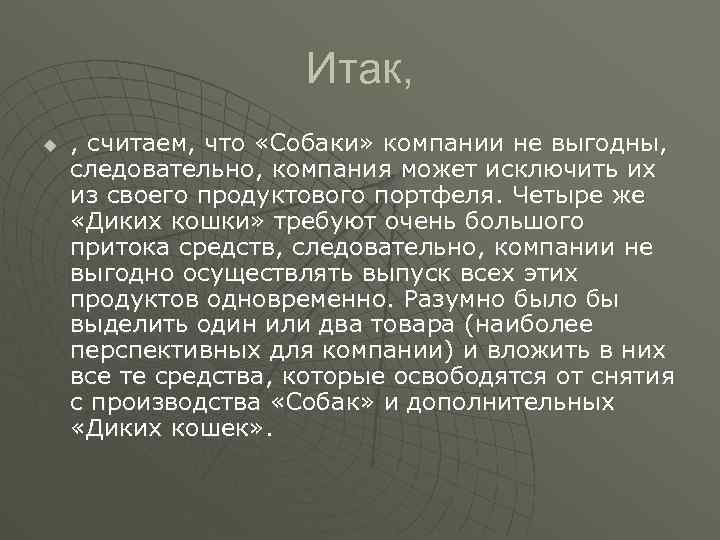 Итак,

, считаем, что «Собаки» компании не выгодны, следовательно, компания может исключить их из своего продуктового портфеля. Четыре же «Диких кошки» требуют очень большого притока средств, следовательно, компании не выгодно осуществлять выпуск всех этих продуктов одновременно. Разумно было бы выделить один или два товара (наиболее перспективных для компании) и вложить в них все те средства, которые освободятся от снятия с производства «Собак» и дополнительных «Диких кошек».